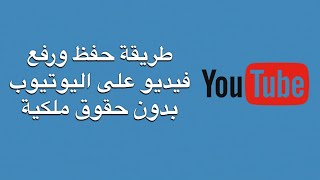 طريقة حفظ ورفع
فيديو على اليوتيوب
بدون حقوق ملكية

YouTube